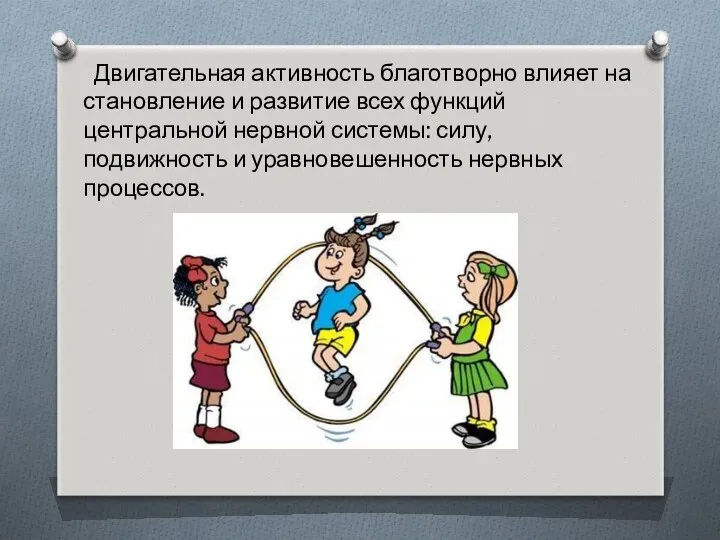 Двигательная активность благотворно влияет на становление и развитие всех функций центральной нервной системы: силу, подвижность и уравновешенность нервных процессов.